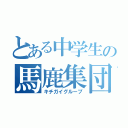 とある中学生の
馬鹿集団
キチガイグループ